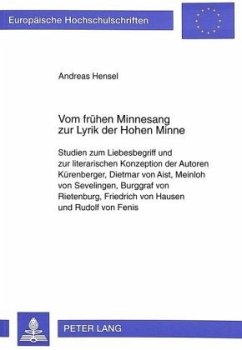 Europäische Hochschulschriften

Andreas Hensel

Vom frühen Minnesang zur Lyrik der Hohen Minne

Studien zum Liebesbegriff und zur literarischen Konzeption der Autoren Kürenberger, Dietmar von Aist, Meinloh von Sevelingen, Burggraf von Rietenburg, Friedrich von Hausen und Rudolf von Fenis

PETER LANG